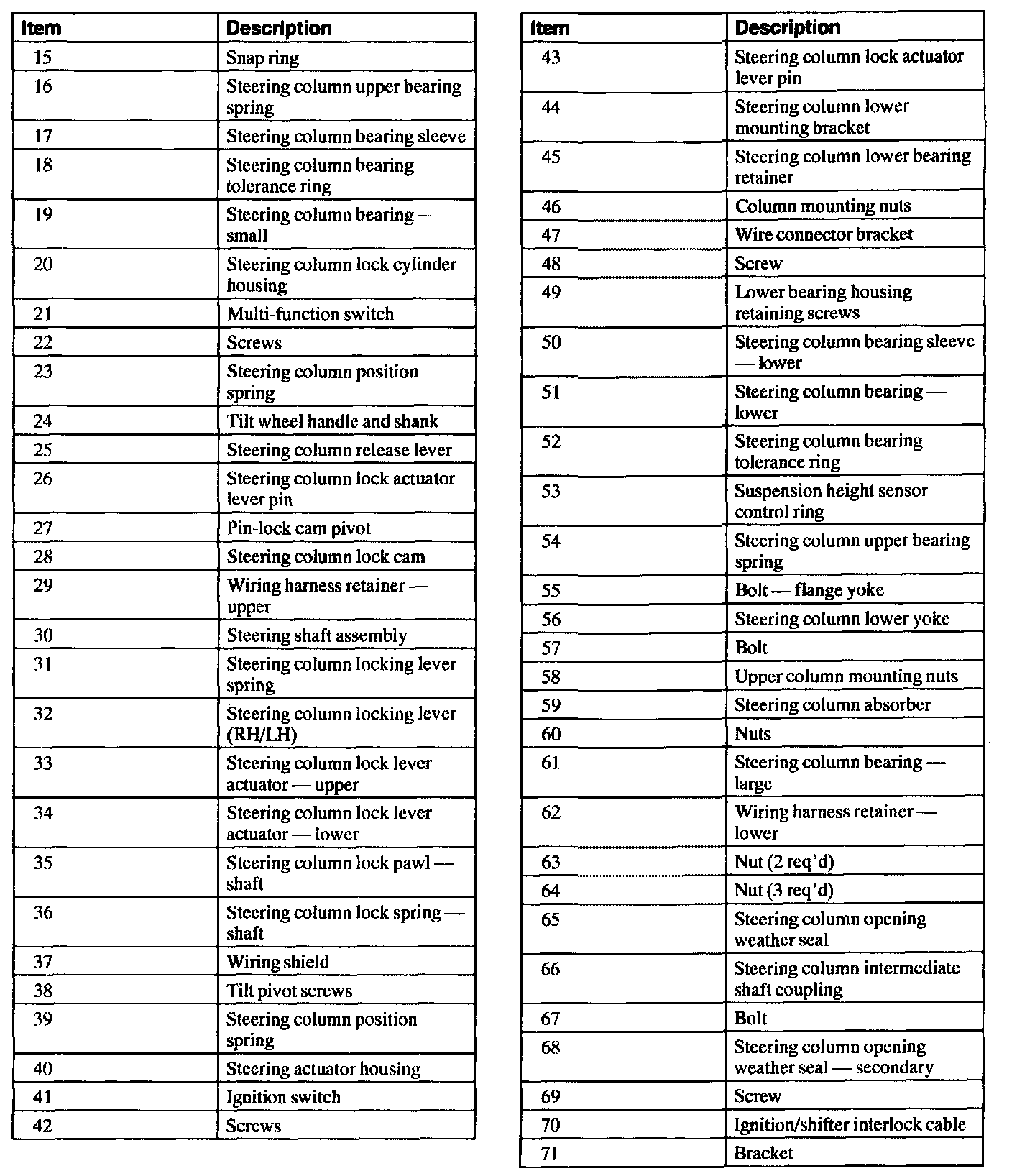 | Item | Description |
|---|---|
| 15 | Snap ring |
| 16 | Steering column upper bearing spring |
| 17 | Steering column bearing sleeve |
| 18 | Steering column bearing tolerance ring |
| 19 | Steering column bearing — small |
| 20 | Steering column lock cylinder housing |
| 21 | Multi-function switch |
| 22 | Screws |
| 23 | Steering column position spring |
| 24 | Tilt wheel handle and shank |
| 25 | Steering column release lever |
| 26 | Steering column lock actuator lever pin |
| 27 | Pin-lock cam pivot |
| 28 | Steering column lock cam |
| 29 | Wiring harness retainer — upper |
| 30 | Steering shaft assembly |
| 31 | Steering column locking lever spring |
| 32 | Steering column locking lever (RH/LH) |
| 33 | Steering column lock lever actuator — upper |
| 34 | Steering column lock lever actuator — lower |
| 35 | Steering column lock pawl — shaft |
| 36 | Steering column lock spring — shaft |
| 37 | Wiring shield |
| 38 | Tilt pivot screws |
| 39 | Steering column position spring |
| 40 | Steering actuator housing |
| 41 | Ignition switch |
| 42 | Screws |

| Item | Description |
|---|---|
| 43 | Steering column lock actuator lever pin |
| 44 | Steering column lower mounting bracket |
| 45 | Steering column lower bearing retainer |
| 46 | Column mounting nuts |
| 47 | Wire connector bracket |
| 48 | Screw |
| 49 | Lower bearing housing retaining screws |
| 50 | Steering column bearing sleeve — lower |
| 51 | Steering column bearing — lower |
| 52 | Steering column bearing tolerance ring |
| 53 | Suspension height sensor control ring |
| 54 | Steering column upper bearing spring |
| 55 | Bolt — flange yoke |
| 56 | Steering column lower yoke |
| 57 | Bolt |
| 58 | Upper column mounting nuts |
| 59 | Steering column absorber |
| 60 | Nuts |
| 61 | Steering column bearing — large |
| 62 | Wiring harness retainer — lower |
| 63 | Nut (2 req'd) |
| 64 | Nut (3 req'd) |
| 65 | Steering column opening weather seal |
| 66 | Steering column intermediate shaft coupling |
| 67 | Bolt |
| 68 | Steering column opening weather seal — secondary |
| 69 | Screw |
| 70 | Ignition/shifter interlock cable |
| 71 | Bracket |